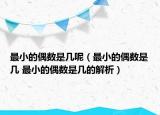 最小的偶数是几呢（最小的偶数是几 最小的偶数是几的解析）